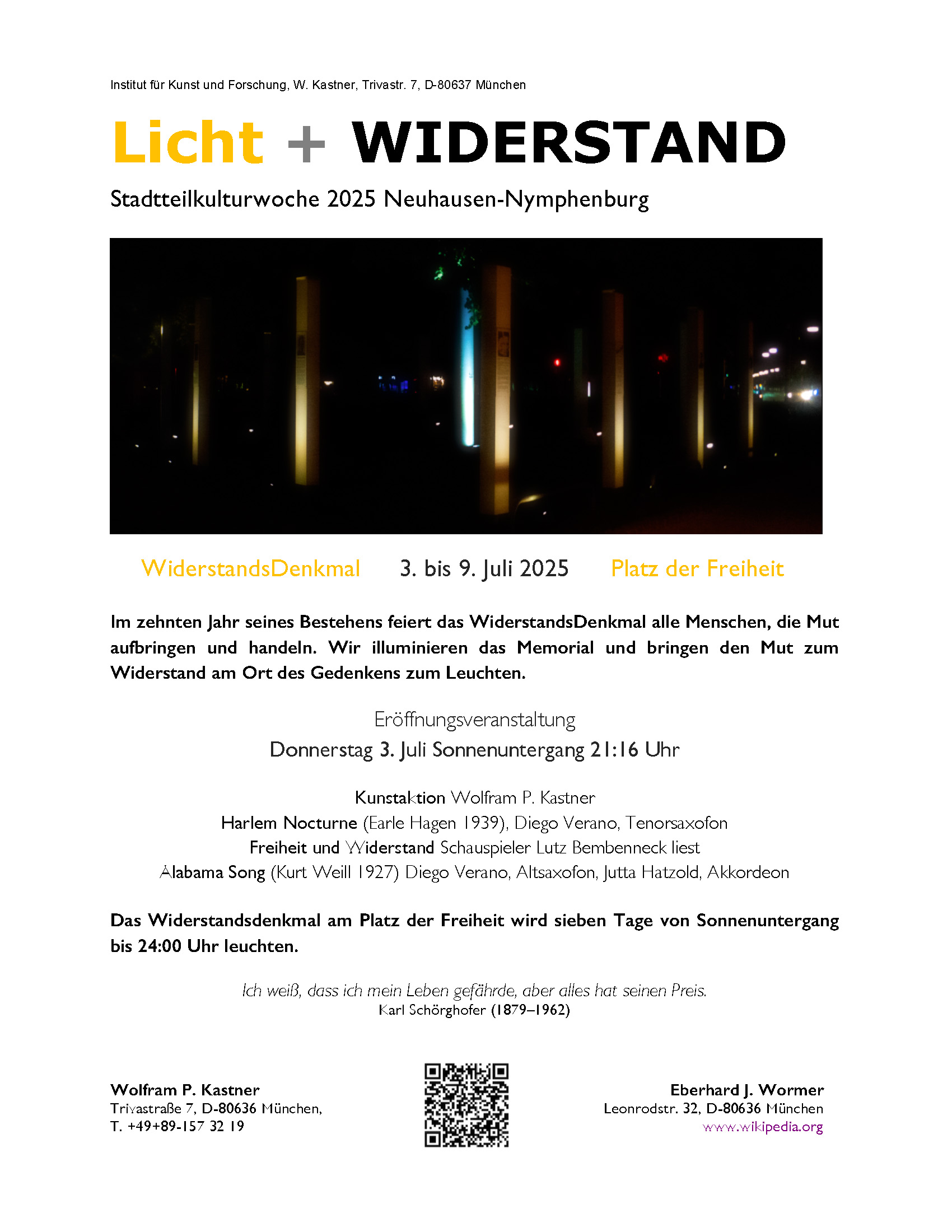 Institut für Kunst und Forschung, W. Kastner, Trivastr. 7, D-80637 München

Licht + WIDERSTAND

Stadtteilkulturwoche 2025 Neuhausen-Nymphenburg

WiderstandsDenkmal 3. bis 9. Juli 2025 Platz der Freiheit

Im zehnten Jahr seines Bestehens feiert das WiderstandsDenkmal alle Menschen, die Mut aufbringen und handeln. Wir illuminieren das Memorial und bringen den Mut zum Widerstand am Ort des Gedenkens zum Leuchten.

Eröffnungsveranstaltung
Donnerstag 3. Juli Sonnenuntergang 21:16 Uhr

Kunstaktion Wolfram P. Kastner
Harlem Nocturne (Earle Hagen 1939), Diego Verano, Tenorsaxofon
Freiheit und Widerstand Schauspieler Lutz Bembenneck liest
Alabama Song (Kurt Weill 1927) Diego Verano, Altsaxofon, Jutta Hatzold, Akkordeon

Das Widerstandsdenkmal am Platz der Freiheit wird sieben Tage von Sonnenuntergang bis 24:00 Uhr leuchten.

Ich weiß, dass ich mein Leben gefährde, aber alles hat seinen Preis.
Karl Schörghofer (1879–1962)

Wolfram P. Kastner
Trivastraße 7, D-80636 München,
T. +49+89-157 32 19

Eberhard J. Wormer
Leonrodstr. 32, D-80636 München
www.wikipedia.org